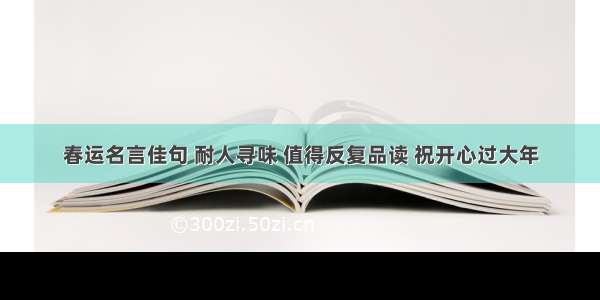 春运名言佳句 耐人寻味 值得反复品读 祝开心过大年

©300zi.50zi.cn